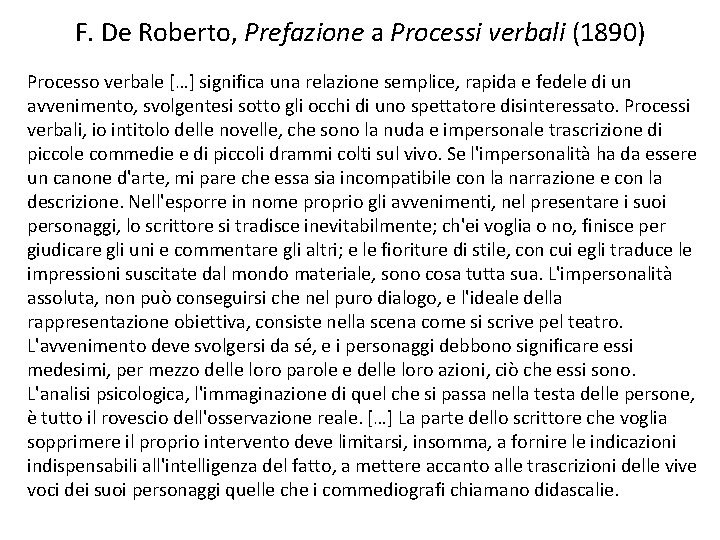 F. De Roberto, Prefazione a Processi verbali (1890)

Processo verbale […] significa una relazione semplice, rapida e fedele di un avvenimento, svolgentesi sotto gli occhi di uno spettatore disinteressato. Processi verbali, io intitolo delle novelle, che sono la nuda e impersonale trascrizione di piccole commedie e di piccoli drammi colti sul vivo. Se l'impersonalità ha da essere un canone d'arte, mi pare che essa sia incompatibile con la narrazione e con la descrizione. Nell'esporre in nome proprio gli avvenimenti, nel presentare i suoi personaggi, lo scrittore si tradisce inevitabilmente; ch'ei voglia o no, finisce per giudicare gli uni e commentare gli altri; e le fioriture di stile, con cui egli traduce le impressioni suscitate dal mondo materiale, sono cosa tutta sua. L'impersonalità assoluta, non può conseguirsi che nel puro dialogo, e l'ideale della rappresentazione obiettiva, consiste nella scena come si scrive pel teatro. L'avvenimento deve svolgersi da sé, e i personaggi debbono significare essi medesimi, per mezzo delle loro parole e delle loro azioni, ciò che essi sono. L'analisi psicologica, l'immaginazione di quel che si passa nella testa delle persone, è tutto il rovescio dell'osservazione reale. […] La parte dello scrittore che voglia sopprimere il proprio intervento deve limitarsi, insomma, a fornire le indicazioni indispensabili all'intelligenza del fatto, a mettere accanto alle trascrizioni delle vive voci dei suoi personaggi quelle che i commediografi chiamano didascalie.